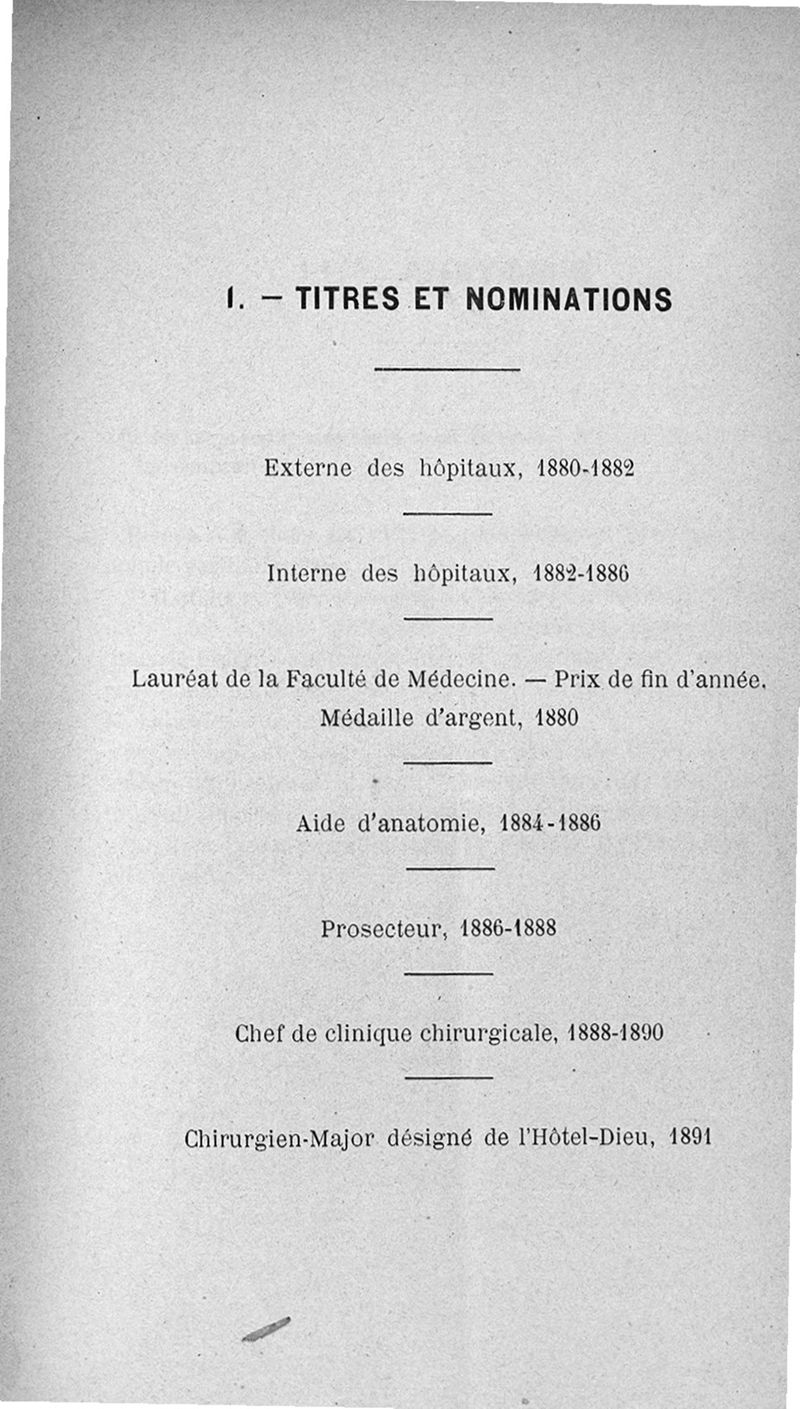 I. — TITRES ET NOMINATIONS

Externe des hôpitaux, 1880-1882

Interne des hôpitaux, 1882-1886

Lauréat de la Faculté de Médecine. — Prix de fin d'année. Médaille d'argent, 1880

Aide d'anatomie, 1884-1886

Prosecteur, 1886-1888

Chef de clinique chirurgicale, 1888-1890

Chirurgien-Major désigné de l'Hôtel-Dieu, 1891